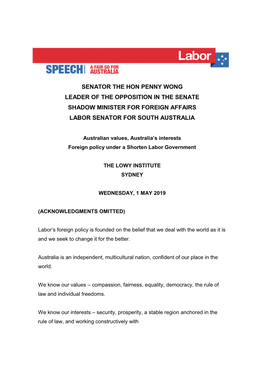 Labor

SPEECH | A FAIR GO FOR AUSTRALIA

SENATOR THE HON PENNY WONG
LEADER OF THE OPPOSITION IN THE SENATE
SHADOW MINISTER FOR FOREIGN AFFAIRS
LABOR SENATOR FOR SOUTH AUSTRALIA

Australian values, Australia's interests
Foreign policy under a Shorten Labor Government

THE LOWY INSTITUTE
SYDNEY

WEDNESDAY, 1 MAY 2019

(ACKNOWLEDGMENTS OMITTED)

Labor's foreign policy is founded on the belief that we deal with the world as it is and we seek to change it for the better.

Australia is an independent, multicultural nation, confident of our place in the world.

We know our values – compassion, fairness, equality, democracy, the rule of law and individual freedoms.

We know our interests – security, prosperity, a stable region anchored in the rule of law, and working constructively with